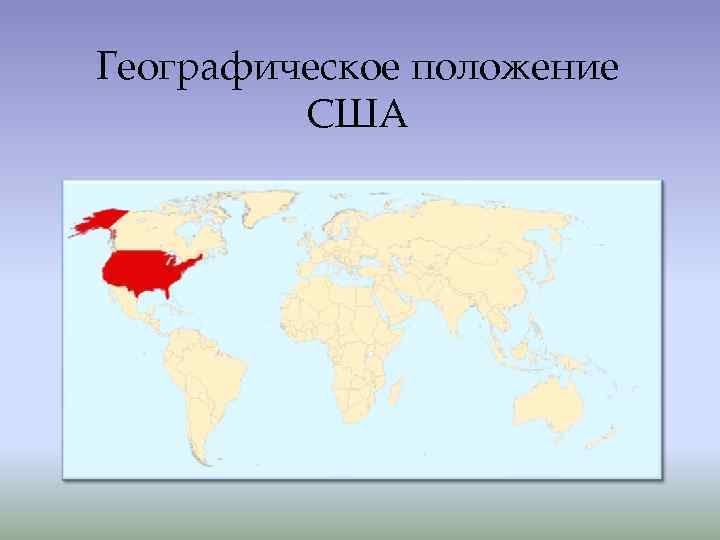 Географическое положение США